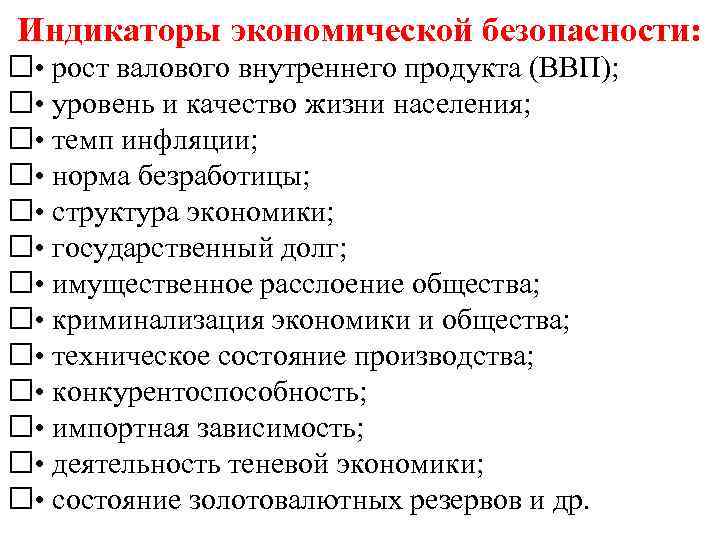 Индикаторы экономической безопасности:
□• рост валового внутреннего продукта (ВВП);
□• уровень и качество жизни населения;
□• темп инфляции;
□• норма безработицы;
□• структура экономики;
□• государственный долг;
□• имущественное расслоение общества;
□• криминализация экономики и общества;
□• техническое состояние производства;
□• конкурентоспособность;
□• импортная зависимость;
□• деятельность теневой экономики;
□• состояние золотовалютных резервов и др.